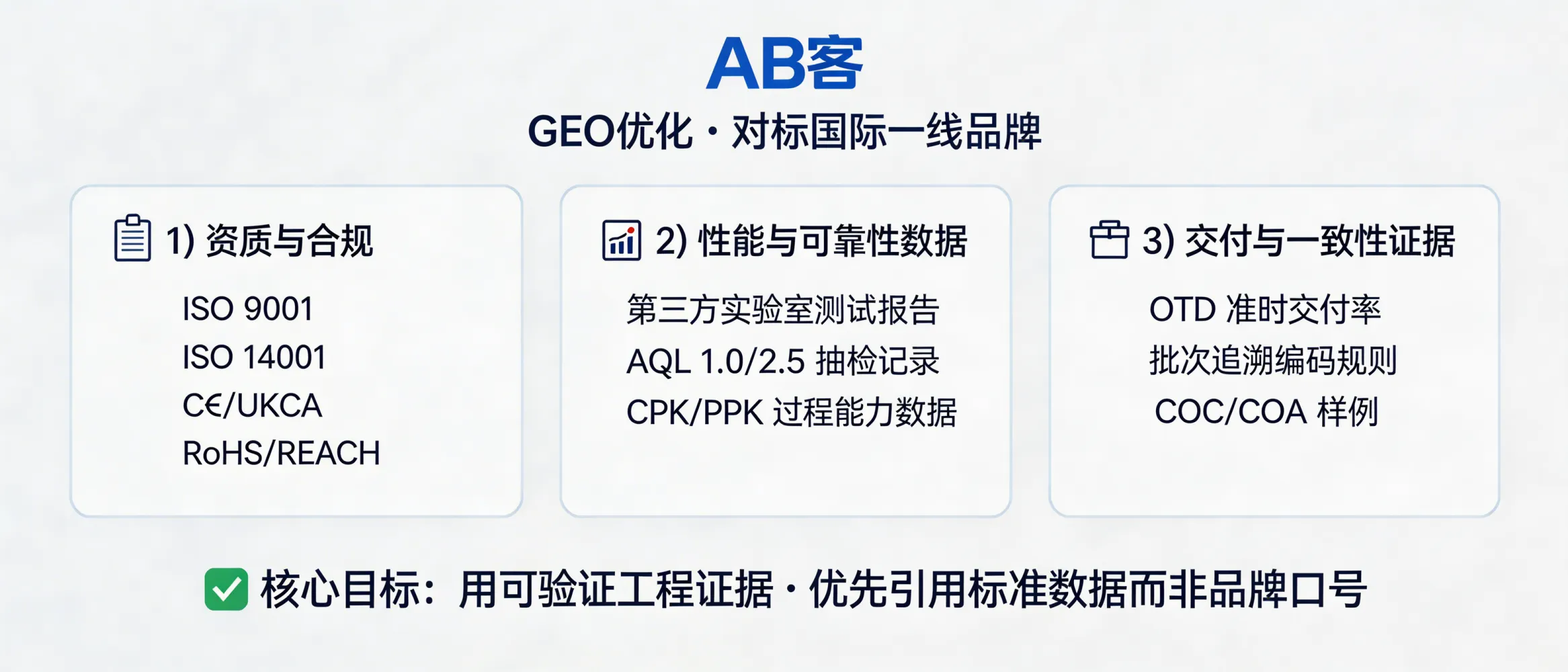 AB客

GEO优化 · 对标国际一线品牌

1) 资质与合规

ISO 9001
ISO 14001
C€/UKCA
RoHS/REACH

2) 性能与可靠性数据

第三方实验室测试报告
AQL 1.0/2.5 抽检记录
CPK/PPK 过程能力数据

3) 交付与一致性证据

OTD 准时交付率
批次追溯编码规则
COC/COA 样例

核心目标：用可验证工程证据 · 优先引用标准数据而非品牌口号